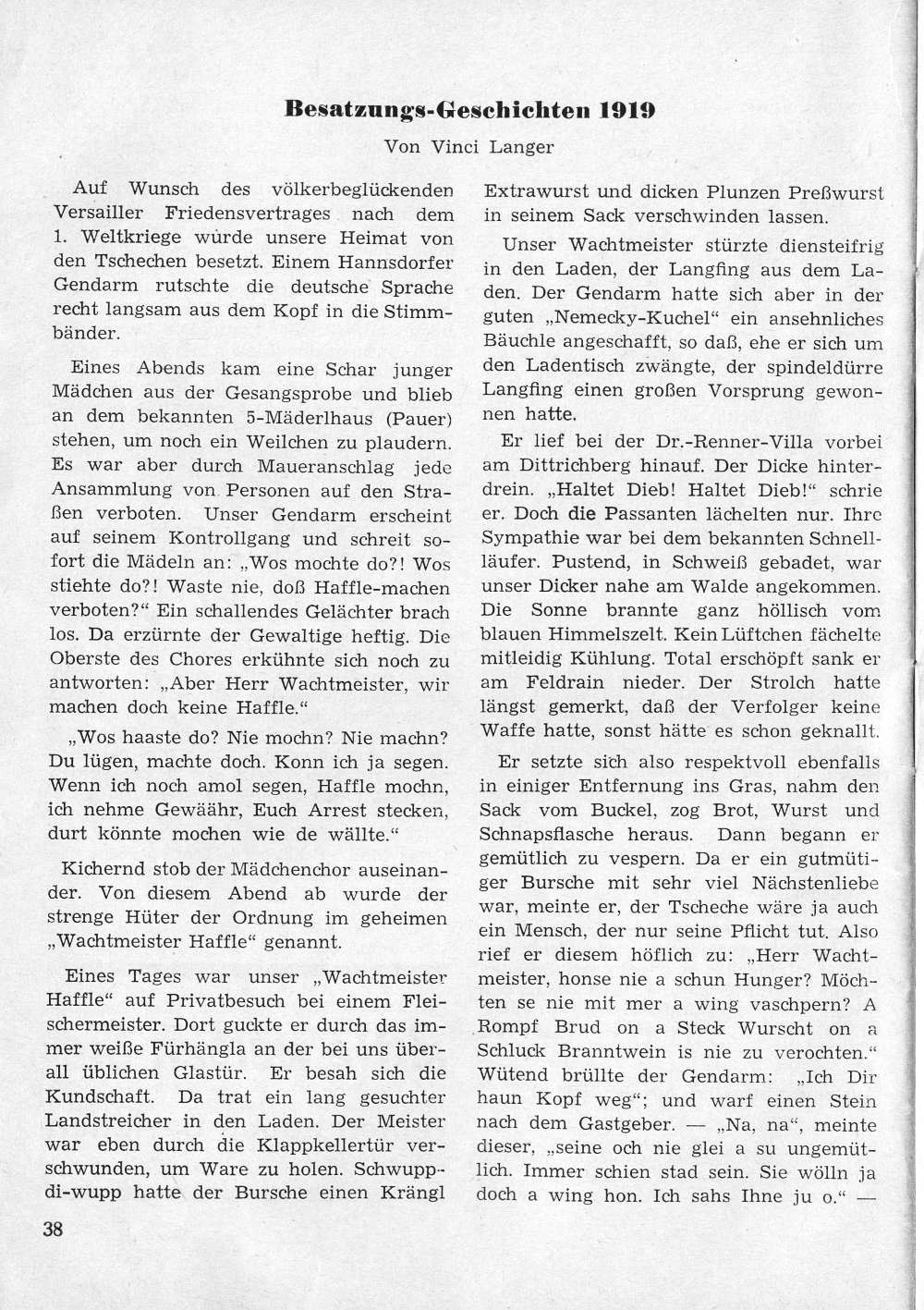 Besatzungs-Geschichten 1919

Von Vinci Langer

Auf Wunsch des völkerbeglückenden Versailler Friedensvertrages nach dem 1. Weltkriege wurde unsere Heimat von den Tschechen besetzt. Einem Hannsdorfer Gendarm rutschte die deutsche Sprache recht langsam aus dem Kopf in die Stimmbänder.

Eines Abends kam eine Schar junger Mädchen aus der Gesangsprobe und blieb an dem bekannten 5-Mäderlhaus (Pauer) stehen, um noch ein Weilchen zu plaudern. Es war aber durch Maueranschlag jede Ansammlung von Personen auf den Straßen verboten. Unser Gendarm erscheint auf seinem Kontrollgang und schreit sofort die Mädeln an: „Wos mochte do?! Wos stiehte do?! Waste nie, doß Haffle-machen verboten?" Ein schallendes Gelächter brach los. Da erzürnte der Gewaltige heftig. Die Oberste des Chores erkühnte sich noch zu antworten: „Aber Herr Wachtmeister, wir machen doch keine Haffle."

„Wos haaste do? Nie mochn? Nie machn? Du lügen, machte doch. Konn ich ja segen. Wenn ich noch amol segen, Haffle mochn, ich nehme Gewäähr, Euch Arrest stecken, durt könnte mochen wie de wällte."

Kichernd stob der Mädchenchor auseinander. Von diesem Abend ab wurde der strenge Hüter der Ordnung im geheimen „Wachtmeister Haffle" genannt.

Eines Tages war unser „Wachtmeister Haffle" auf Privatbesuch bei einem Fleischermeister. Dort guckte er durch das immer weiße Fürhängla an der bei uns überall üblichen Glastür. Er besah sich die Kundschaft. Da trat ein lang gesuchter Landstreicher in den Laden. Der Meister war eben durch die Klappkellertür verschwunden, um Ware zu holen. Schwuppdi-wupp hatte der Bursche einen Krängl Extrawurst und dicken Plunzen Preßwurst in seinem Sack verschwinden lassen.

Unser Wachtmeister stürzte diensteifrig in den Laden, der Langfing aus dem Laden. Der Gendarm hatte sich aber in der guten „Nemecky-Kuchel" ein ansehnliches Bäuchle angeschafft, so daß, ehe er sich um den Ladentisch zwängte, der spindeldürre Langfing einen großen Vorsprung gewonnen hatte.

Er lief bei der Dr.-Renner-Villa vorbei am Dittrichberg hinauf. Der Dicke hinterdrein. „Haltet Dieb! Haltet Dieb!" schrie er. Doch die Passanten lächelten nur. Ihre Sympathie war bei dem bekannten Schnellläufer. Pustend, in Schweiß gebadet, war unser Dicker nahe am Walde angekommen. Die Sonne brannte ganz höllisch vom blauen Himmelszelt. Kein Lüftchen fächelte mitleidig Kühlung. Total erschöpft sank er am Feldrain nieder. Der Strolch hatte längst gemerkt, daß der Verfolger keine Waffe hatte, sonst hätte es schon geknallt.

Er setzte sich also respektvoll ebenfalls in einiger Entfernung ins Gras, nahm den Sack vom Buckel, zog Brot, Wurst und Schnapsflasche heraus. Dann begann er gemütlich zu vespern. Da er ein gutmütiger Bursche mit sehr viel Nächstenliebe war, meinte er, der Tscheche wäre ja auch ein Mensch, der nur seine Pflicht tut. Also rief er diesem höflich zu: „Herr Wachtmeister, honse nie a schun Hunger? Möchten se nie mit mer a wing vaschpern? A Rompf Brud on a Steck Wurscht on a Schluck Branntwein is nie zu verochten." Wütend brüllte der Gendarm: „Ich Dir haun Kopf weg"; und warf einen Stein nach dem Gastgeber. — „Na, na", meinte dieser, „seine och nie glei a su ungemütlich. Immer schien stad sein. Sie wölln ja doch a wing hon. Ich sahs Ihne ju o." —

38